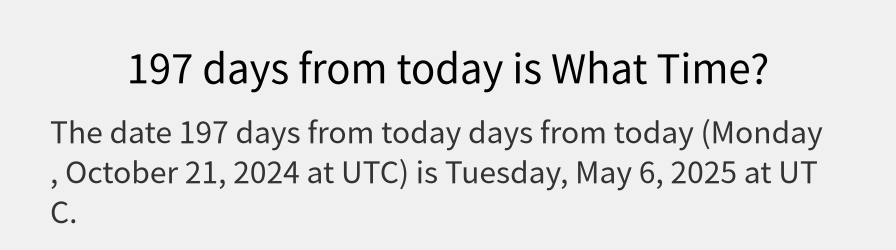 197 days from today is What Time?

The date 197 days from today days from today (Monday , October 21, 2024 at UTC) is Tuesday, May 6, 2025 at UTC.